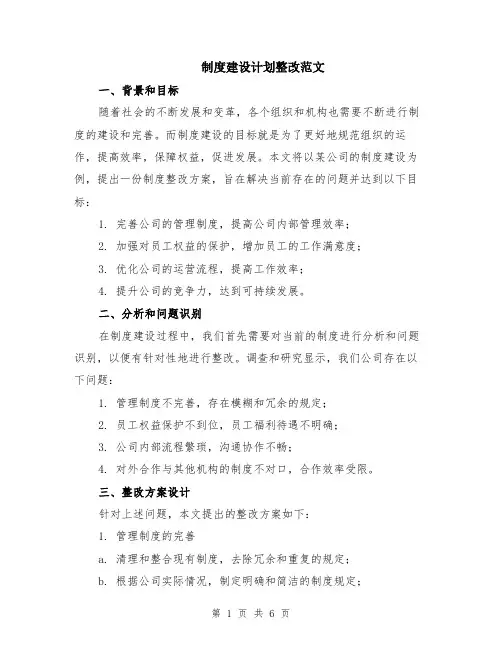 制度建设计划整改范文

一、背景和目标

随着社会的不断发展和变革，各个组织和机构也需要不断进行制度的建设和完善。而制度建设的目标就是为了更好地规范组织的运作，提高效率，保障权益，促进发展。本文将以某公司的制度建设为例，提出一份制度整改方案，旨在解决当前存在的问题并达到以下目标：

1. 完善公司的管理制度，提高公司内部管理效率；

2. 加强对员工权益的保护，增加员工的工作满意度；

3. 优化公司的运营流程，提高工作效率；

4. 提升公司的竞争力，达到可持续发展。

二、分析和问题识别

在制度建设过程中，我们首先需要对当前的制度进行分析和问题识别，以便有针对性地进行整改。调查和研究显示，我们公司存在以下问题：

1. 管理制度不完善，存在模糊和冗余的规定；

2. 员工权益保护不到位，员工福利待遇不明确；

3. 公司内部流程繁琐，沟通协作不畅；

4. 对外合作与其他机构的制度不对口，合作效率受限。

三、整改方案设计

针对上述问题，本文提出的整改方案如下：

1. 管理制度的完善

a. 清理和整合现有制度，去除冗余和重复的规定；

b. 根据公司实际情况，制定明确和简洁的制度规定；

第 1 页 共 6 页